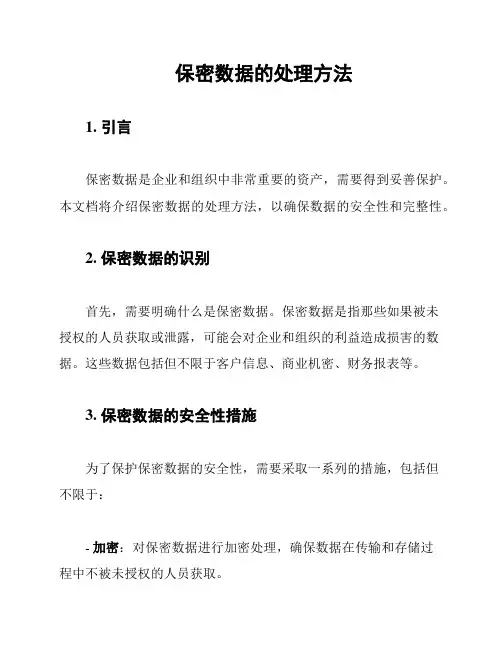 保密数据的处理方法

1. 引言

保密数据是企业和组织中非常重要的资产，需要得到妥善保护。本文档将介绍保密数据的处理方法，以确保数据的安全性和完整性。

2. 保密数据的识别

首先，需要明确什么是保密数据。保密数据是指那些如果被未授权的人员获取或泄露，可能会对企业和组织的利益造成损害的数据。这些数据包括但不限于客户信息、商业机密、财务报表等。

3. 保密数据的安全性措施

为了保护保密数据的安全性，需要采取一系列的措施，包括但不限于：

- 加密：对保密数据进行加密处理，确保数据在传输和存储过程中不被未授权的人员获取。